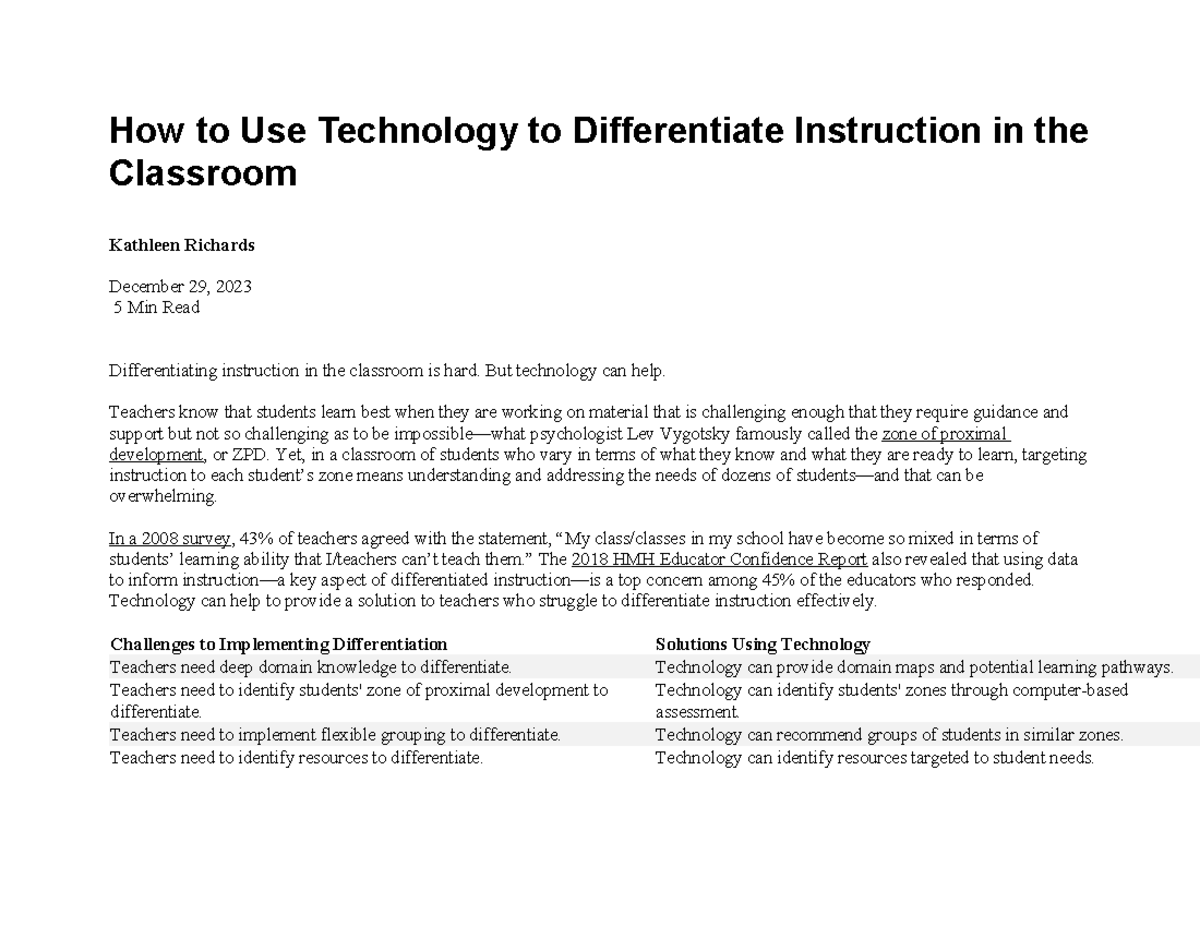 How to Use Technology to Differentiate Instruction in the Classroom

Kathleen Richards

December 29, 2023
5 Min Read

Differentiating instruction in the classroom is hard. But technology can help.

Teachers know that students learn best when they are working on material that is challenging enough that they require guidance and support but not so challenging as to be impossible—what psychologist Lev Vygotsky famously called the zone of proximal development, or ZPD. Yet, in a classroom of students who vary in terms of what they know and what they are ready to learn, targeting instruction to each student's zone means understanding and addressing the needs of dozens of students—and that can be overwhelming.

In a 2008 survey, 43% of teachers agreed with the statement, "My class/classes in my school have become so mixed in terms of students' learning ability that I/teachers can't teach them." The 2018 HMH Educator Confidence Report also revealed that using data to inform instruction—a key aspect of differentiated instruction—is a top concern among 45% of the educators who responded. Technology can help to provide a solution to teachers who struggle to differentiate instruction effectively.

| Challenges to Implementing Differentiation | Solutions Using Technology |
|---|---|
| Teachers need deep domain knowledge to differentiate. | Technology can provide domain maps and potential learning pathways. |
| Teachers need to identify students' zone of proximal development to differentiate. | Technology can identify students' zones through computer-based assessment. |
| Teachers need to implement flexible grouping to differentiate. | Technology can recommend groups of students in similar zones. |
| Teachers need to identify resources to differentiate. | Technology can identify resources targeted to student needs. |